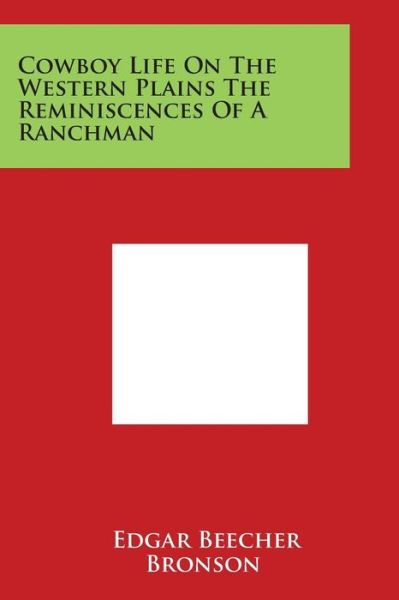 Cowboy Life On The Western Plains The Reminiscences Of A Ranchman

Edgar Beecher Bronson